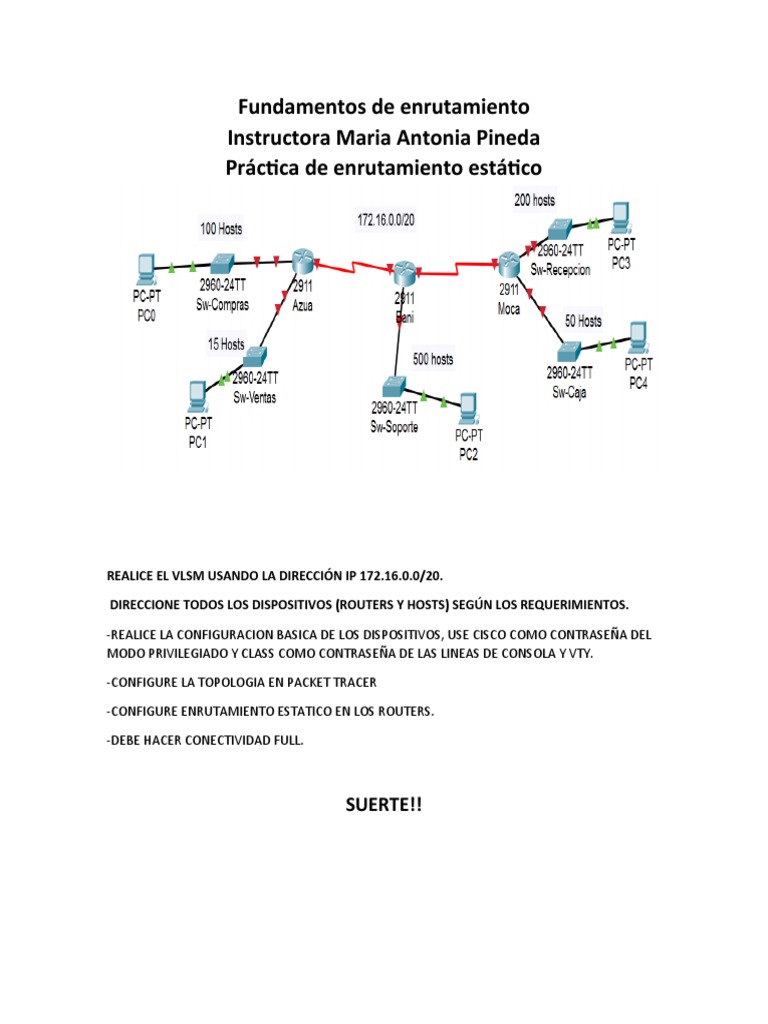 Fundamentos de enrutamiento
Instructora Maria Antonia Pineda
Práctica de enrutamiento estático

100 Hosts

172.16.0.0/20

200 hosts

PC-PT
PC0

2960-24TT
Sw-Compras

2911
Azua

2911
Bani

2911
Moca

2960-24TT
Sw-Recepcion

PC-PT
PC3

15 Hosts

2960-24TT
Sw-Ventas

PC-PT
PC1

500 hosts

2960-24TT
Sw-Soporte

PC-PT
PC2

50 Hosts

2960-24TT
Sw-Caja

PC-PT
PC4

REALICE EL VLSM USANDO LA DIRECCIÓN IP 172.16.0.0/20.

DIRECCIONE TODOS LOS DISPOSITIVOS (ROUTERS Y HOSTS) SEGÚN LOS REQUERIMIENTOS.

-REALICE LA CONFIGURACION BASICA DE LOS DISPOSITIVOS, USE CISCO COMO CONTRASEÑA DEL MODO PRIVILEGIADO Y CLASS COMO CONTRASEÑA DE LAS LINEAS DE CONSOLA Y VTY.

-CONFIGURE LA TOPOLOGIA EN PACKET TRACER

-CONFIGURE ENRUTAMIENTO ESTATICO EN LOS ROUTERS.

-DEBE HACER CONECTIVIDAD FULL.

SUERTE!!